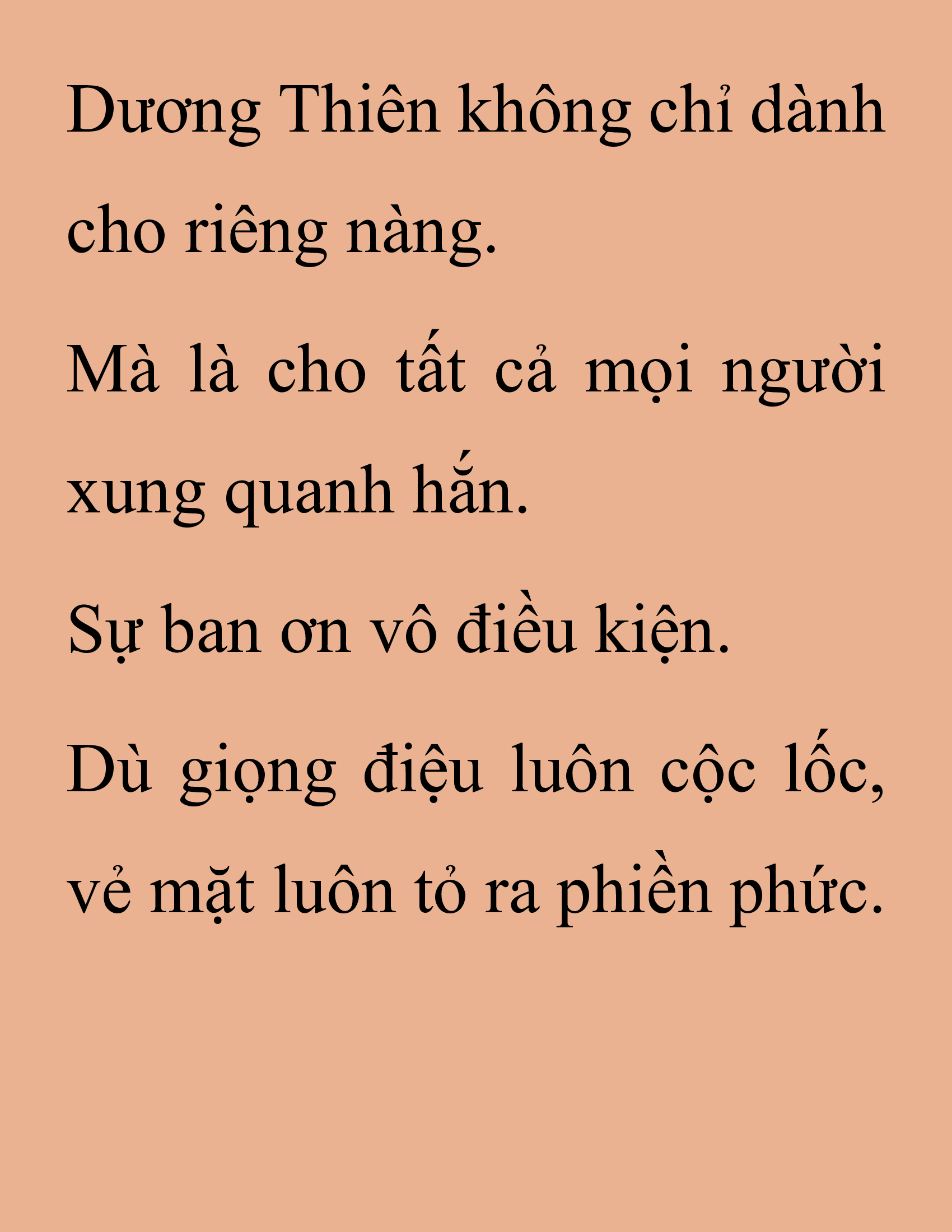 Dương Thiên không chỉ dành cho riêng nàng.

Mà là cho tất cả mọi người xung quanh hắn.

Sự ban ơn vô điều kiện.

Dù giọng điệu luôn cộc lốc, vẻ mặt luôn tỏ ra phiền phức.